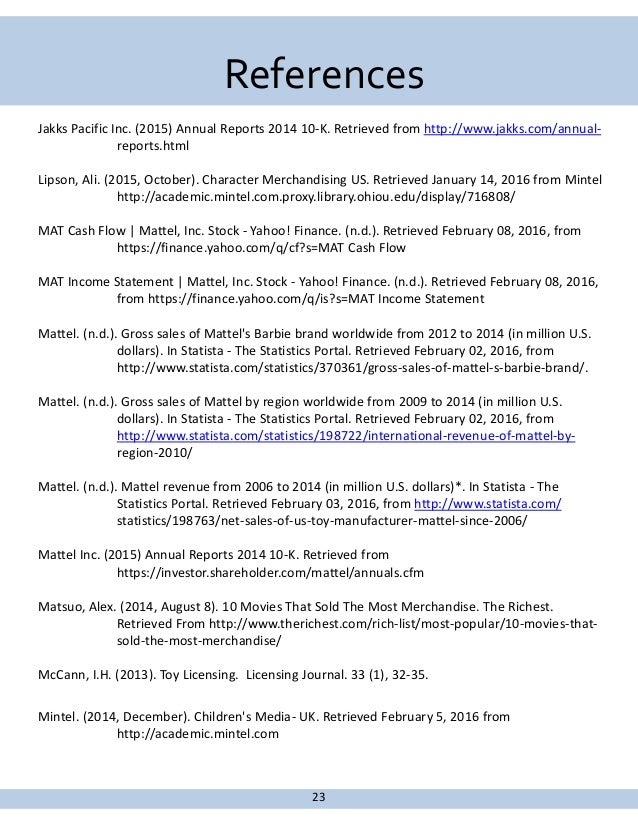 References

Jakks Pacific Inc. (2015) Annual Reports 2014 10-K. Retrieved from http://www.jakks.com/annual-reports.html

Lipson, Ali. (2015, October). Character Merchandising US. Retrieved January 14, 2016 from Mintel http://academic.mintel.com.proxy.library.ohiou.edu/display/716808/

MAT Cash Flow | Mattel, Inc. Stock - Yahoo! Finance. (n.d.). Retrieved February 08, 2016, from https://finance.yahoo.com/q/cf?s=MAT Cash Flow

MAT Income Statement | Mattel, Inc. Stock - Yahoo! Finance. (n.d.). Retrieved February 08, 2016, from https://finance.yahoo.com/q/is?s=MAT Income Statement

Mattel. (n.d.). Gross sales of Mattel's Barbie brand worldwide from 2012 to 2014 (in million U.S. dollars). In Statista - The Statistics Portal. Retrieved February 02, 2016, from http://www.statista.com/statistics/370361/gross-sales-of-mattel-s-barbie-brand/.

Mattel. (n.d.). Gross sales of Mattel by region worldwide from 2009 to 2014 (in million U.S. dollars). In Statista - The Statistics Portal. Retrieved February 02, 2016, from http://www.statista.com/statistics/198722/international-revenue-of-mattel-by-region-2010/

Mattel. (n.d.). Mattel revenue from 2006 to 2014 (in million U.S. dollars)*. In Statista - The Statistics Portal. Retrieved February 03, 2016, from http://www.statista.com/statistics/198763/net-sales-of-us-toy-manufacturer-mattel-since-2006/

Mattel Inc. (2015) Annual Reports 2014 10-K. Retrieved from https://investor.shareholder.com/mattel/annuals.cfm

Matsuo, Alex. (2014, August 8). 10 Movies That Sold The Most Merchandise. The Richest. Retrieved From http://www.therichest.com/rich-list/most-popular/10-movies-that-sold-the-most-merchandise/

McCann, I.H. (2013). Toy Licensing. Licensing Journal. 33 (1), 32-35.

Mintel. (2014, December). Children's Media- UK. Retrieved February 5, 2016 from http://academic.mintel.com

23